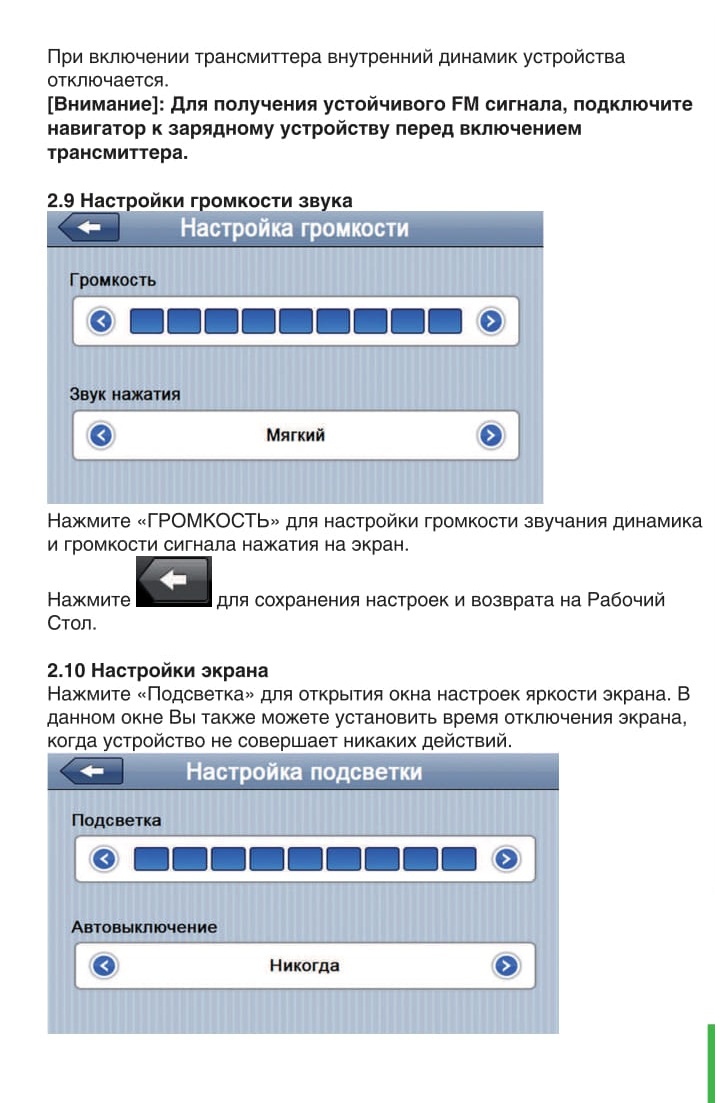 При включении трансмиттера внутренний динамик устройства отключается.
[Внимание]: Для получения устойчивого FM сигнала, подключите навигатор к зарядному устройству перед включением трансмиттера.

2.9 Настройки громкости звука

Настройка громкости

Громкость

Звук нажатия

Мягкий

Нажмите «ГРОМКОСТЬ» для настройки громкости звучания динамика и громкости сигнала нажатия на экран.

Нажмите для сохранения настроек и возврата на Рабочий Стол.

2.10 Настройки экрана
Нажмите «Подсветка» для открытия окна настроек яркости экрана. В данном окне Вы также можете установить время отключения экрана, когда устройство не совершает никаких действий.

Настройка подсветки

Подсветка

Автовыключение

Никогда